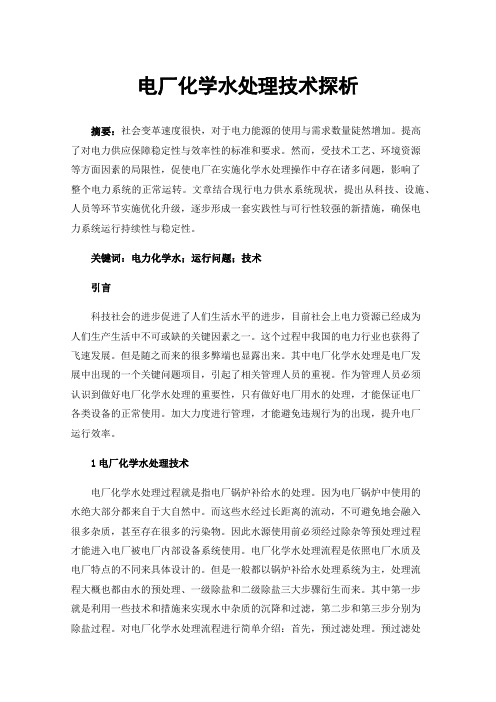 电厂化学水处理技术探析

摘要：社会变革速度很快，对于电力能源的使用与需求数量陡然增加。提高了对电力供应保障稳定性与效率性的标准和要求。然而，受技术工艺、环境资源等方面因素的局限性，促使电厂在实施化学水处理操作中存在诸多问题，影响了整个电力系统的正常运转。文章结合现行电力供水系统现状，提出从科技、设施、人员等环节实施优化升级，逐步形成一套实践性与可行性较强的新措施，确保电力系统运行持续性与稳定性。

关键词：电力化学水；运行问题；技术

引言

科技社会的进步促进了人们生活水平的进步，目前社会上电力资源已经成为人们生产生活中不可或缺的关键因素之一。这个过程中我国的电力行业也获得了飞速发展。但是随之而来的很多弊端也显露出来。其中电厂化学水处理是电厂发展中出现的一个关键问题项目，引起了相关管理人员的重视。作为管理人员必须认识到做好电厂化学水处理的重要性，只有做好电厂用水的处理，才能保证电厂各类设备的正常使用。加大力度进行管理，才能避免违规行为的出现，提升电厂运行效率。

1 电厂化学水处理技术

电厂化学水处理过程就是指电厂锅炉补给水的处理。因为电厂锅炉中使用的水绝大部分都来自于大自然中。而这些水经过长距离的流动，不可避免地会融入很多杂质，甚至存在很多的污染物。因此水源使用前必须经过除杂等预处理过程才能进入电厂被电厂内部设备系统使用。电厂化学水处理流程是依照电厂水质及电厂特点的不同来具体设计的。但是一般都以锅炉补给水处理系统为主，处理流程大概也都由水的预处理、一级除盐和二级除盐三大步骤衍生而来。其中第一步就是利用一些技术和措施来实现水中杂质的沉降和过滤，第二步和第三步分别为除盐过程。对电厂化学水处理流程进行简单介绍：首先，预过滤处理。预过滤处